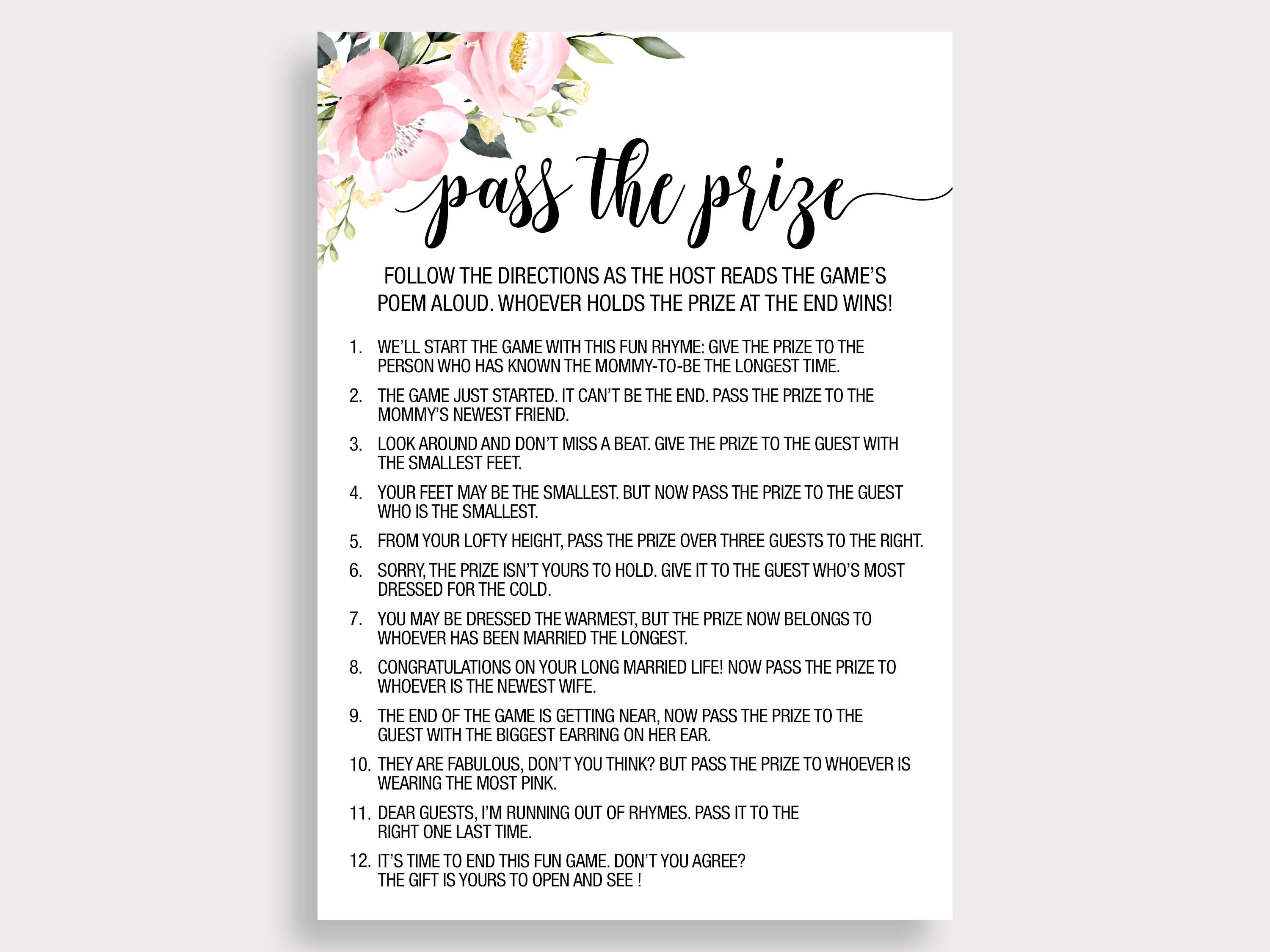 pass the prize

FOLLOW THE DIRECTIONS AS THE HOST READS THE GAME'S POEM ALOUD. WHOEVER HOLDS THE PRIZE AT THE END WINS!

1. WE'LL START THE GAME WITH THIS FUN RHYME: GIVE THE PRIZE TO THE PERSON WHO HAS KNOWN THE MOMMY-TO-BE THE LONGEST TIME.
2. THE GAME JUST STARTED. IT CAN'T BE THE END. PASS THE PRIZE TO THE MOMMY'S NEWEST FRIEND.
3. LOOK AROUND AND DON'T MISS A BEAT. GIVE THE PRIZE TO THE GUEST WITH THE SMALLEST FEET.
4. YOUR FEET MAY BE THE SMALLEST. BUT NOW PASS THE PRIZE TO THE GUEST WHO IS THE SMALLEST.
5. FROM YOUR LOFTY HEIGHT, PASS THE PRIZE OVER THREE GUESTS TO THE RIGHT.
6. SORRY, THE PRIZE ISN'T YOURS TO HOLD. GIVE IT TO THE GUEST WHO'S MOST DRESSED FOR THE COLD.
7. YOU MAY BE DRESSED THE WARMEST, BUT THE PRIZE NOW BELONGS TO WHOEVER HAS BEEN MARRIED THE LONGEST.
8. CONGRATULATIONS ON YOUR LONG MARRIED LIFE! NOW PASS THE PRIZE TO WHOEVER IS THE NEWEST WIFE.
9. THE END OF THE GAME IS GETTING NEAR, NOW PASS THE PRIZE TO THE GUEST WITH THE BIGGEST EARRING ON HER EAR.
10. THEY ARE FABULOUS, DON'T YOU THINK? BUT PASS THE PRIZE TO WHOEVER IS WEARING THE MOST PINK.
11. DEAR GUESTS, I'M RUNNING OUT OF RHYMES. PASS IT TO THE RIGHT ONE LAST TIME.
12. IT'S TIME TO END THIS FUN GAME. DON'T YOU AGREE? THE GIFT IS YOURS TO OPEN AND SEE !